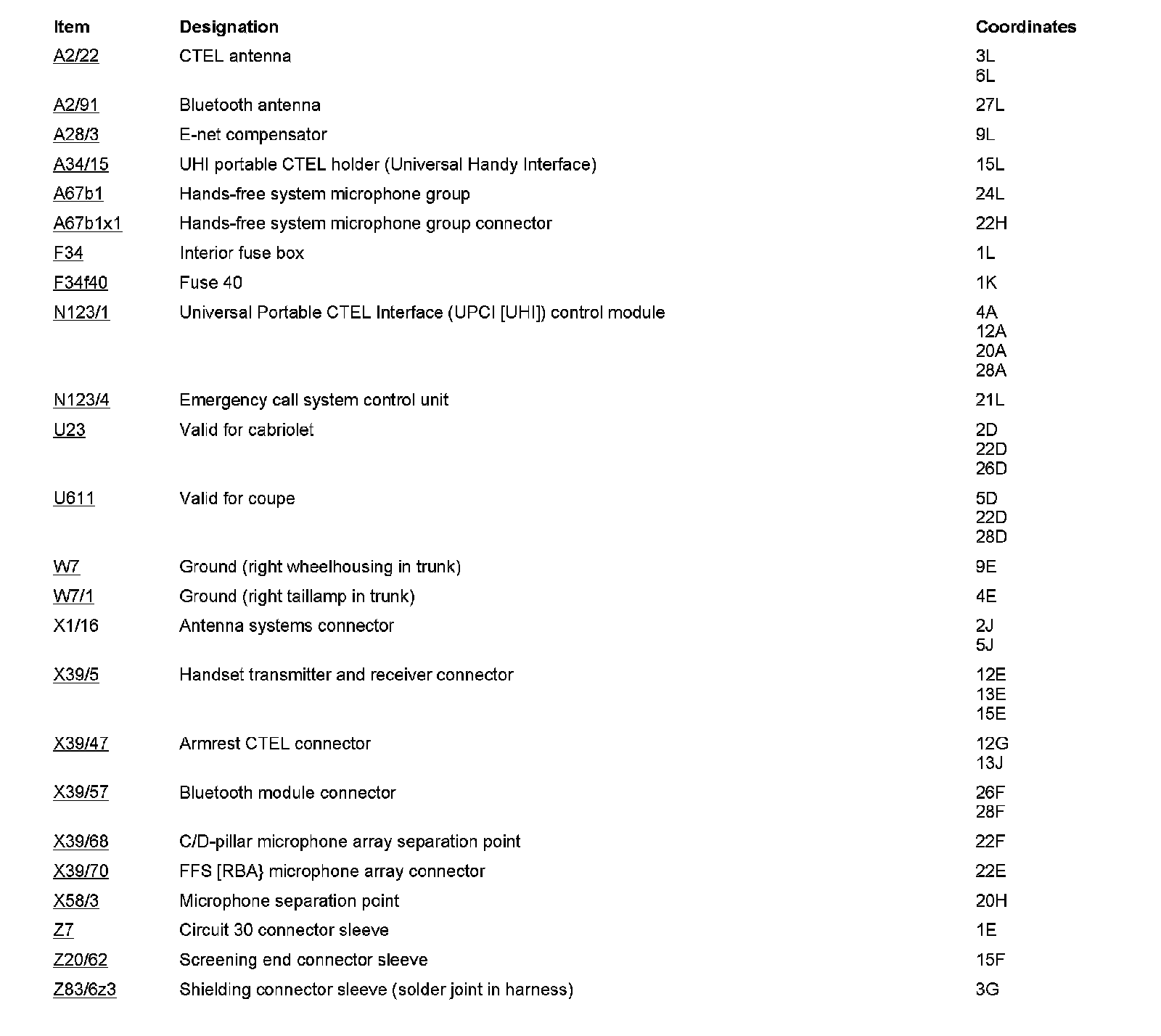 | Item | Designation | Coordinates |
|---|---|---|
| A2/22 | CTEL antenna | 3L 6L |
| A2/91 | Bluetooth antenna | 27L |
| A28/3 | E-net compensator | 9L |
| A34/15 | UHI portable CTEL holder (Universal Handy Interface) | 15L |
| A67b1 | Hands-free system microphone group | 24L |
| A67b1x1 | Hands-free system microphone group connector | 22H |
| F34 | Interior fuse box | 1L |
| F34f40 | Fuse 40 | 1K |
| N123/1 | Universal Portable CTEL Interface (UPCI [UHI]) control module | 4A 12A 20A 28A |
| N123/4 | Emergency call system control unit | 21L |
| U23 | Valid for cabriolet | 2D 22D 26D |
| U611 | Valid for coupe | 5D 22D 28D |
| W7 | Ground (right wheelhousing in trunk) | 9E |
| W7/1 | Ground (right taillamp in trunk) | 4E |
| X1/16 | Antenna systems connector | 2J 5J |
| X39/5 | Handset transmitter and receiver connector | 12E 13E 15E |
| X39/47 | Armrest CTEL connector | 12G 13J |
| X39/57 | Bluetooth module connector | 26F 28F |
| X39/68 | C/D-pillar microphone array separation point | 22F |
| X39/70 | FFS [RBA} microphone array connector | 22E |
| X58/3 | Microphone separation point | 20H |
| Z7 | Circuit 30 connector sleeve | 1E |
| Z20/62 | Screening end connector sleeve | 15F |
| Z83/6z3 | Shielding connector sleeve (solder joint in harness) | 3G |